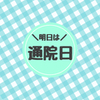 ＼明日は／
通院日